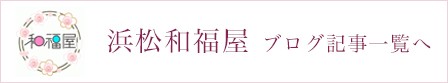 和福屋

浜松和福屋 ブログ記事一覧へ